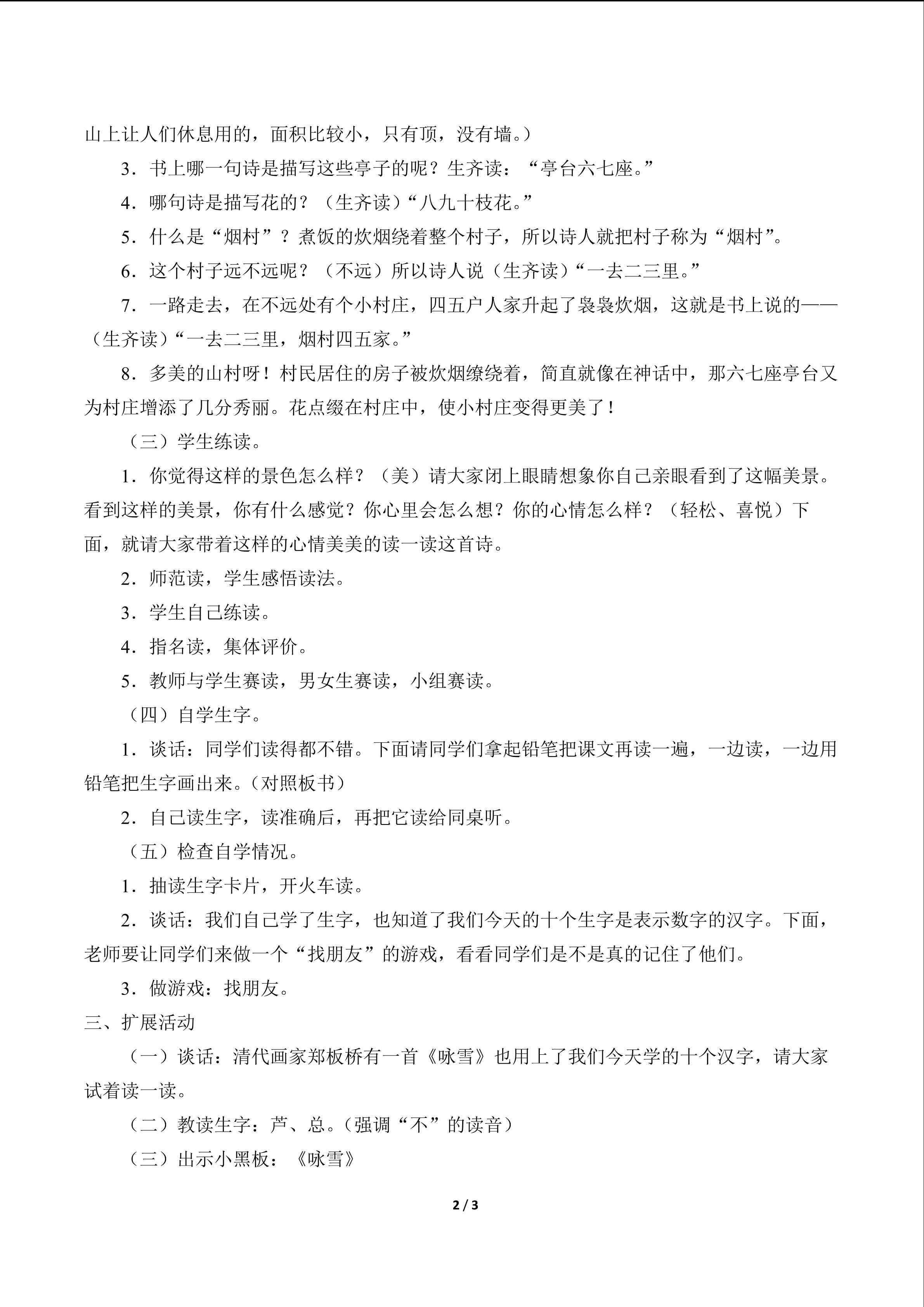 山上让人们休息用的，面积比较小，只有顶，没有墙。）

3．书上哪一句诗是描写这些亭子的呢？生齐读：“亭台六七座。”

4．哪句诗是描写花的？（生齐读）“八九十枝花。”

5．什么是“烟村”？煮饭的炊烟绕着整个村子，所以诗人就把村子称为“烟村”。

6．这个村子远不远呢？（不远）所以诗人说（生齐读）“一去二三里。”

7．一路走去，在不远处有个小村庄，四五户人家升起了袅袅炊烟，这就是书上说的——（生齐读）“一去二三里，烟村四五家。”

8．多美的山村呀！村民居住的房子被炊烟缭绕着，简直就像在神话中，那六七座亭台又为村庄增添了几分秀丽。花点缀在村庄中，使小村庄变得更美了！

（三）学生练读。

1．你觉得这样的景色怎么样？（美）请大家闭上眼睛想象你自己亲眼看到了这幅美景。看到这样的美景，你有什么感觉？你心里会怎么想？你的心情怎么样？（轻松、喜悦）下面，就请大家带着这样的心情美美的读一读这首诗。

2．师范读，学生感悟读法。

3．学生自己练读。

4．指名读，集体评价。

5．教师与学生赛读，男女生赛读，小组赛读。

（四）自学生字。

1．谈话：同学们读得都不错。下面请同学们拿起铅笔把课文再读一遍，一边读，一边用铅笔把生字画出来。（对照板书）

2．自己读生字，读准确后，再把它读给同桌听。

（五）检查自学情况。

1．抽读生字卡片，开火车读。

2．谈话：我们自己学了生字，也知道了我们今天的十个生字是表示数字的汉字。下面，老师要让同学们来做一个“找朋友”的游戏，看看同学们是不是真的记住了他们。

3．做游戏：找朋友。

三、扩展活动

（一）谈话：清代画家郑板桥有一首《咏雪》也用上了我们今天学的十个汉字，请大家试着读一读。

（二）教读生字：芦、总。（强调“不”的读音）

（三）出示小黑板：《咏雪》

2 / 3